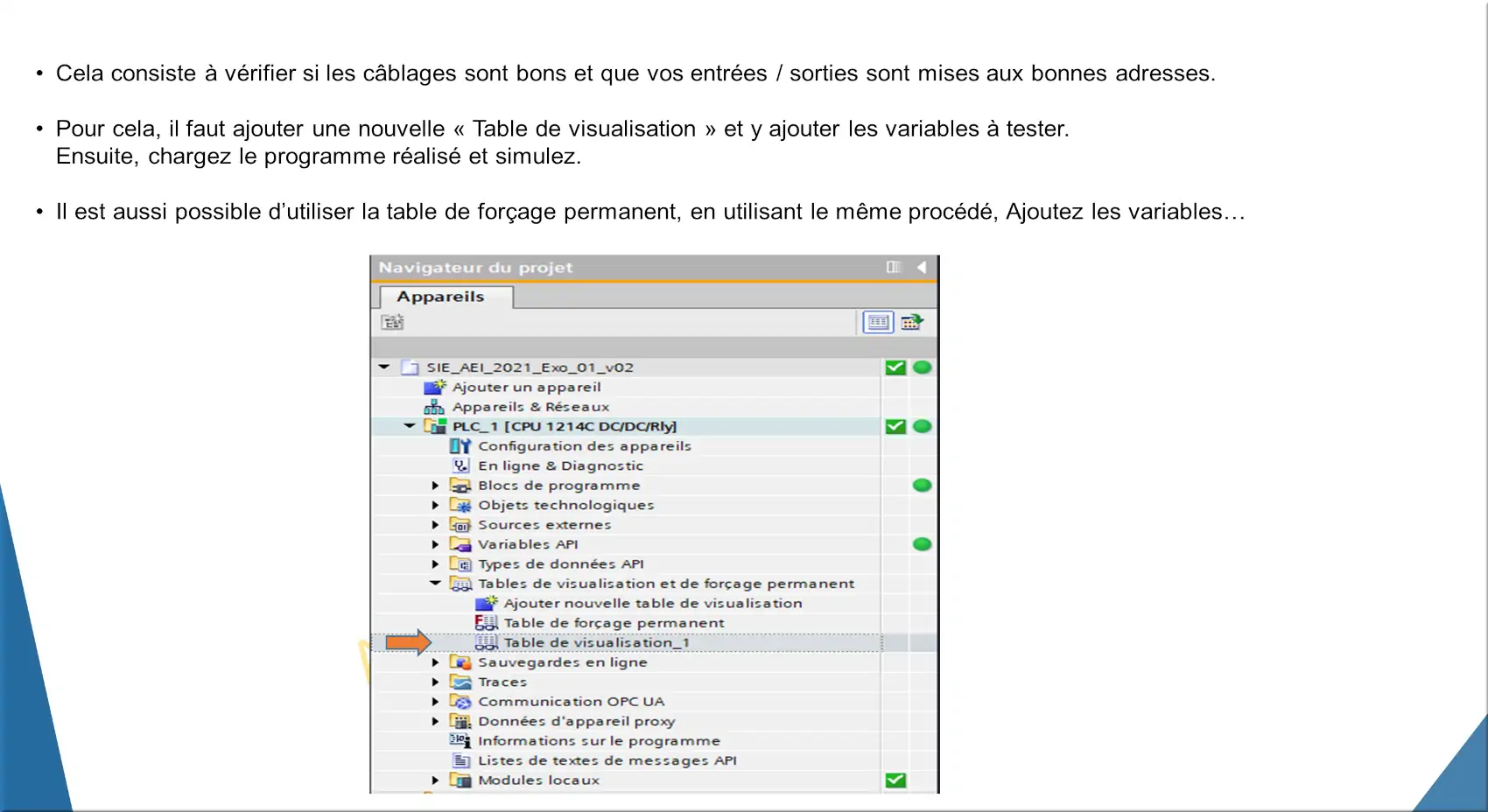 • Cela consiste à vérifier si les câblages sont bons et que vos entrées / sorties sont mises aux bonnes adresses.

• Pour cela, il faut ajouter une nouvelle « Table de visualisation » et y ajouter les variables à tester.
Ensuite, chargez le programme réalisé et simulez.

• Il est aussi possible d'utiliser la table de forçage permanent, en utilisant le même procédé, Ajoutez les variables…

Navigateur du projet

Appareils

SIE_AEI_2021_Exo_01_v02
Ajouter un appareil
Appareils & Réseaux
PLC_1 [CPU 1214C DC/DC/Rly]
Configuration des appareils
En ligne & Diagnostic
Blocs de programme
Objets technologiques
Sources externes
Variables API
Types de données API
Tables de visualisation et de forçage permanent
Ajouter nouvelle table de visualisation
Table de forçage permanent
Table de visualisation_1
Sauvegardes en ligne
Traces
Communication OPC UA
Données d'appareil proxy
Informations sur le programme
Listes de textes de messages API
Modules locaux